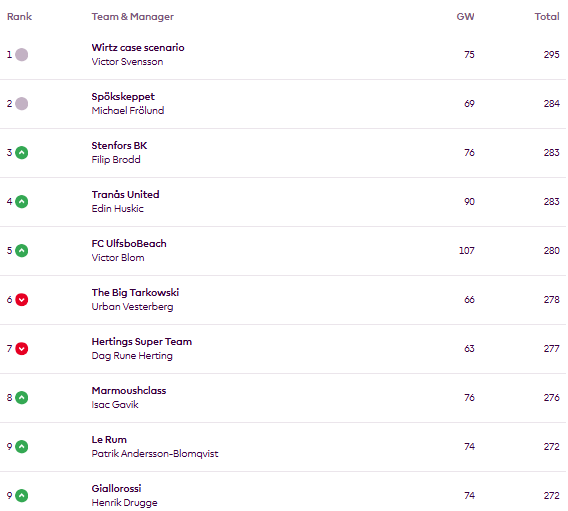 | Rank | Team & Manager | GW | Total |
|---|---|---|---|
| 1 | Wirtz case scenario Victor Svensson | 75 | 295 |
| 2 | Spökskeppet Michael Frölund | 69 | 284 |
| 3 | Stenfors BK Filip Brodd | 76 | 283 |
| 4 | Tranås United Edin Huskic | 90 | 283 |
| 5 | FC UlfsboBeach Victor Blom | 107 | 280 |
| 6 | The Big Tarkowski Urban Vesterberg | 66 | 278 |
| 7 | Hertings Super Team Dag Rune Herting | 63 | 277 |
| 8 | Marmoushclass Isac Gavik | 76 | 276 |
| 9 | Le Rum Patrik Andersson-Blomqvist | 74 | 272 |
| 9 | Giallorossi Henrik Drugge | 74 | 272 |